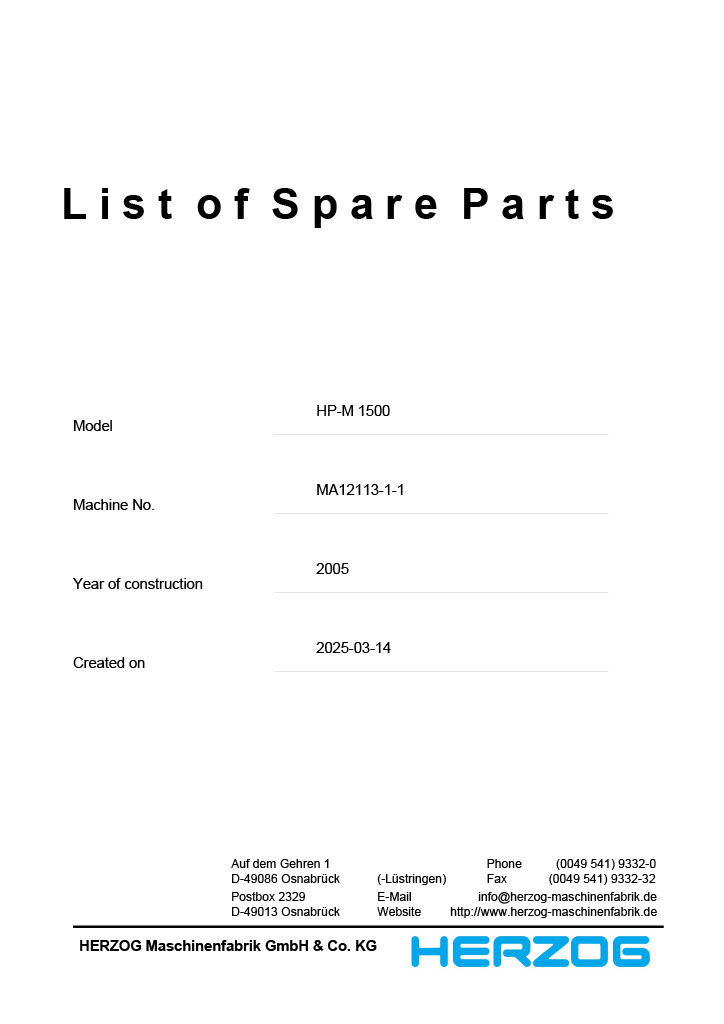 List of Spare Parts

Model HP-M 1500

Machine No. MA12113-1-1

Year of construction 2005

Created on 2025-03-14

Auf dem Gehren 1
D-49086 Osnabrück (-Lüstringen)
Postbox 2329
D-49013 Osnabrück

Phone (0049 541) 9332-0
Fax (0049 541) 9332-32
E-Mail info@herzog-maschinenfabrik.de
Website http://www.herzog-maschinenfabrik.de

HERZOG Maschinenfabrik GmbH & Co. KG

HERZOG